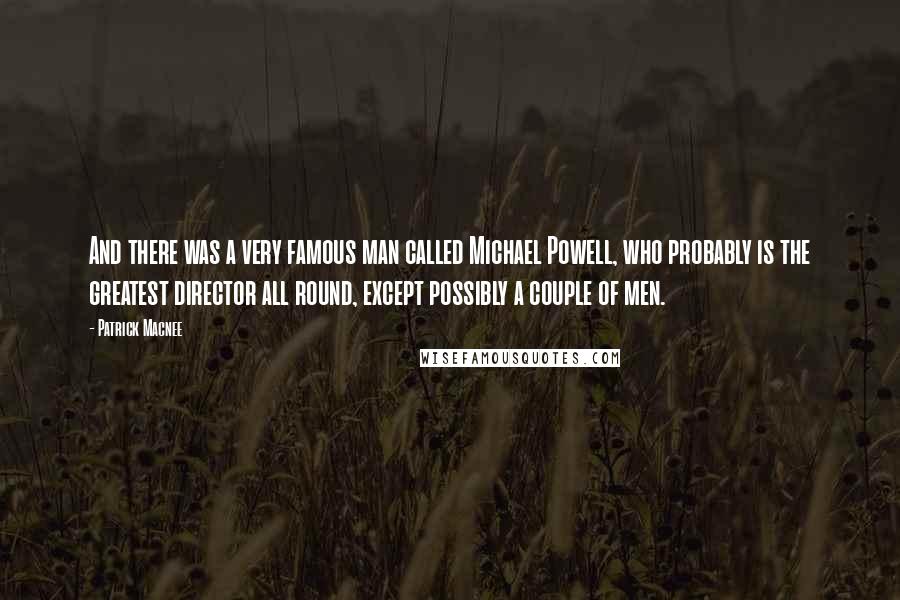 And there was a very famous man called Michael Powell, who probably is the greatest director all round, except possibly a couple of men.

- Patrick Macnee

WISEFAMOUSQUOTES.COM